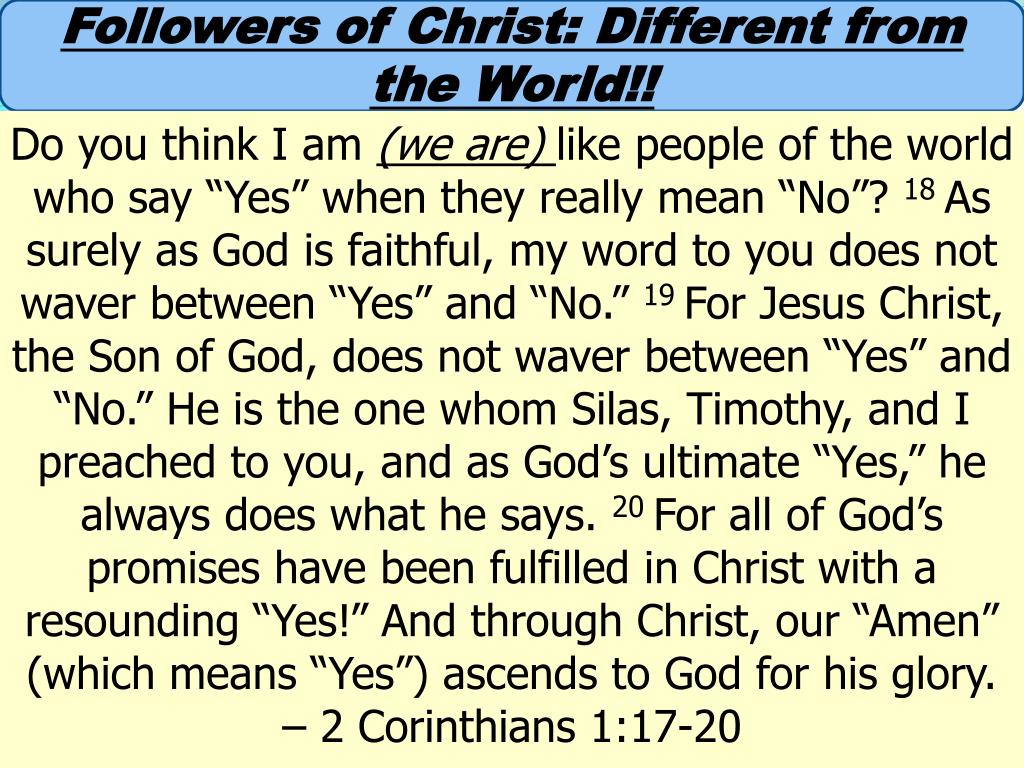 Followers of Christ: Different from the World!!

Do you think I am (we are) like people of the world who say "Yes" when they really mean "No"? $^{18}$ As surely as God is faithful, my word to you does not waver between "Yes" and "No." $^{19}$ For Jesus Christ, the Son of God, does not waver between "Yes" and "No." He is the one whom Silas, Timothy, and I preached to you, and as God's ultimate "Yes," he always does what he says. $^{20}$ For all of God's promises have been fulfilled in Christ with a resounding "Yes!" And through Christ, our "Amen" (which means "Yes") ascends to God for his glory.
– 2 Corinthians 1:17-20